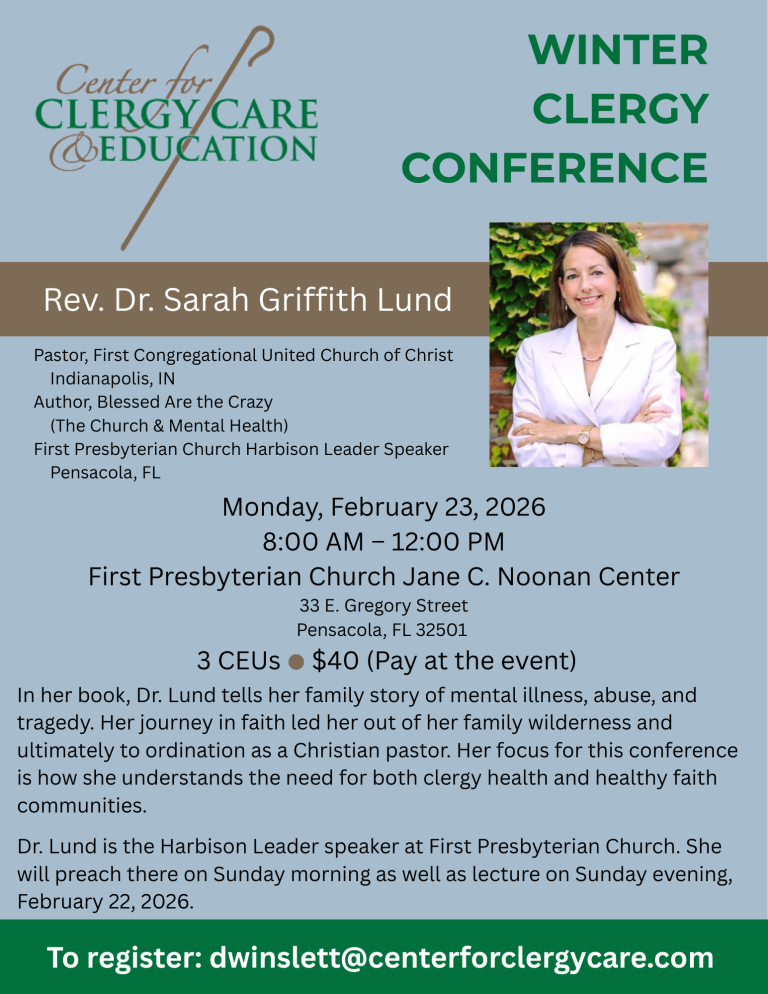 Center for
CLERGY CARE
& EDUCATION

WINTER
CLERGY
CONFERENCE

Rev. Dr. Sarah Griffith Lund

Pastor, First Congregational United Church of Christ
Indianapolis, IN
Author, Blessed Are the Crazy
(The Church & Mental Health)
First Presbyterian Church Harbison Leader Speaker
Pensacola, FL

Monday, February 23, 2026
8:00 AM – 12:00 PM
First Presbyterian Church Jane C. Noonan Center
33 E. Gregory Street
Pensacola, FL 32501
3 CEUs ● $40 (Pay at the event)

In her book, Dr. Lund tells her family story of mental illness, abuse, and tragedy. Her journey in faith led her out of her family wilderness and ultimately to ordination as a Christian pastor. Her focus for this conference is how she understands the need for both clergy health and healthy faith communities.

Dr. Lund is the Harbison Leader speaker at First Presbyterian Church. She will preach there on Sunday morning as well as lecture on Sunday evening, February 22, 2026.

To register: dwinslett@centerforclergycare.com